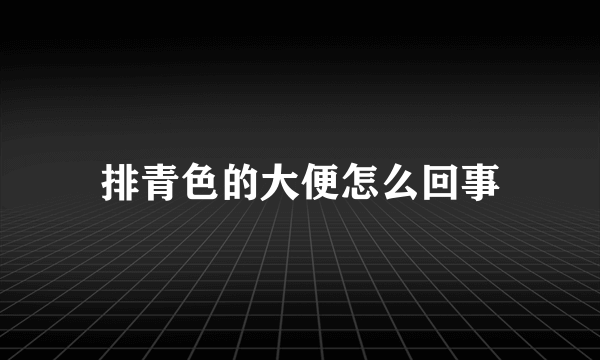 排青色的大便怎么回事